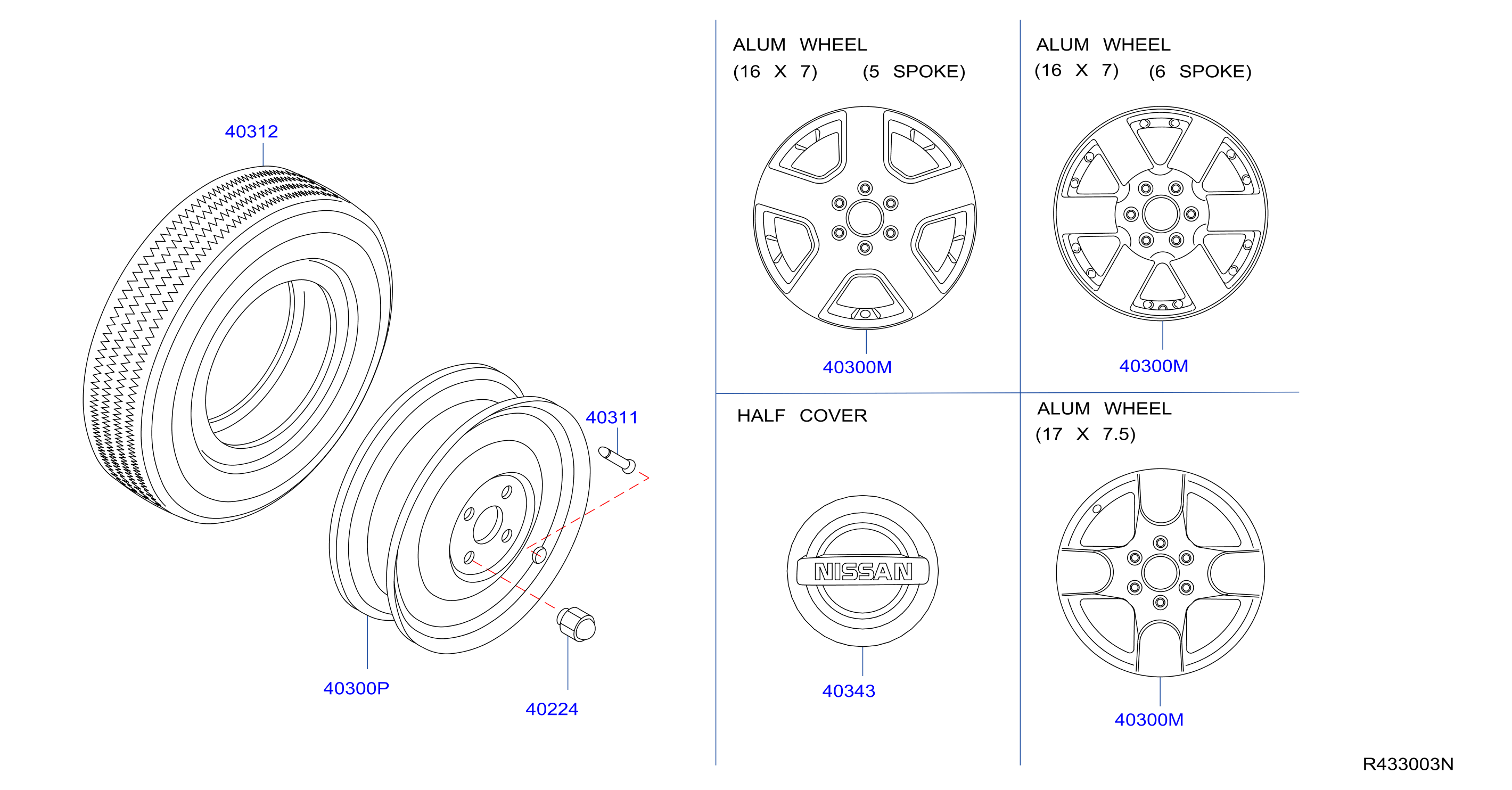 40312

40311

40300P

40224

ALUM WHEEL
(16 X 7) (5 SPOKE)

40300M

ALUM WHEEL
(16 X 7) (6 SPOKE)

40300M

HALF COVER

NISSAN

40343

ALUM WHEEL
(17 X 7.5)

40300M

R433003N